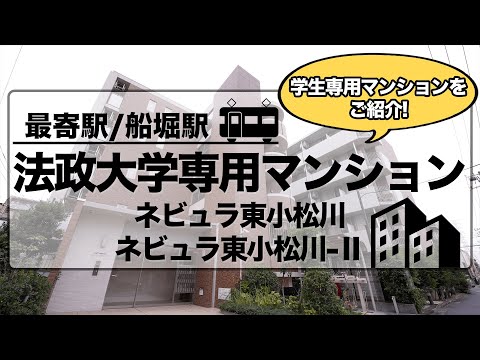 学生専用マンションをご紹介!

最寄駅/船堀駅

法政大学専用マンション

ネビュラ東小松川

ネビュラ東小松川-II